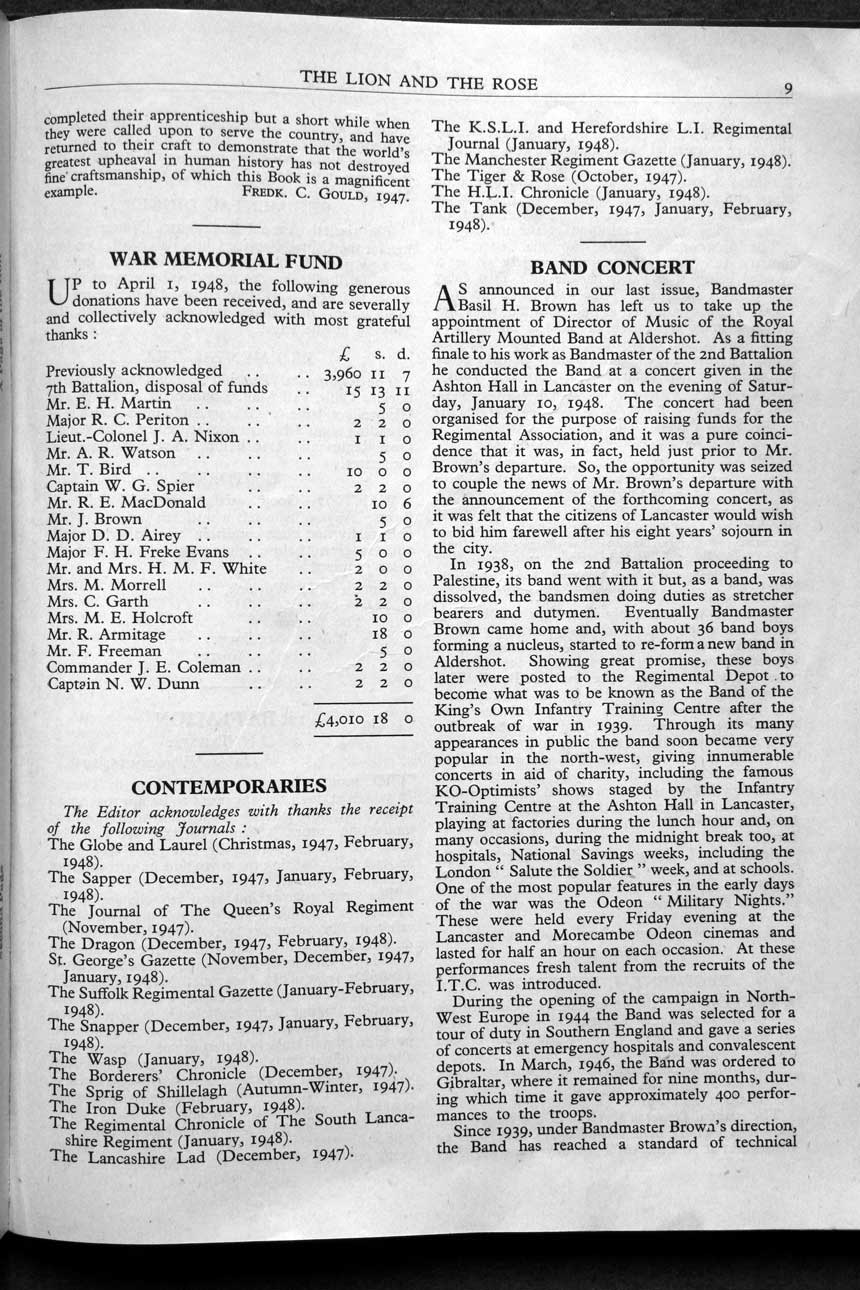 THE LION AND THE ROSE 9

completed their apprenticeship but a short while when they were called upon to serve the country, and have returned to their craft to demonstrate that the world's greatest upheaval in human history has not destroyed fine craftsmanship, of which this Book is a magnificent example. FREDK. C. GOULD, 1947.

WAR MEMORIAL FUND

UP to April 1, 1948, the following generous donations have been received, and are severally and collectively acknowledged with most grateful thanks :

| | £ | s. | d. |
|---|---|---|---|
| Previously acknowledged .. .. | 3,960 | 11 | 7 |
| 7th Battalion, disposal of funds .. | 15 | 13 | 11 |
| Mr. E. H. Martin .. .. .. | | 5 | 0 |
| Major R. C. Periton .. .. .. | 2 | 2 | 0 |
| Lieut.-Colonel J. A. Nixon .. .. | 1 | 1 | 0 |
| Mr. A. R. Watson .. .. .. | | 5 | 0 |
| Mr. T. Bird .. .. .. .. | 10 | 0 | 0 |
| Captain W. G. Spier .. .. | 2 | 2 | 0 |
| Mr. R. E. MacDonald .. .. | | 10 | 6 |
| Mr. J. Brown .. .. .. | | 5 | 0 |
| Major D. D. Airey .. .. .. | 1 | 1 | 0 |
| Major F. H. Freke Evans .. .. | 5 | 0 | 0 |
| Mr. and Mrs. H. M. F. White .. | 2 | 0 | 0 |
| Mrs. M. Morrell .. .. .. | 2 | 2 | 0 |
| Mrs. C. Garth .. .. .. | 2 | 2 | 0 |
| Mrs. M. E. Holcroft .. .. | | 10 | 0 |
| Mr. R. Armitage .. .. .. | | 18 | 0 |
| Mr. F. Freeman .. .. .. | | 5 | 0 |
| Commander J. E. Coleman .. .. | 2 | 2 | 0 |
| Captain N. W. Dunn .. .. | 2 | 2 | 0 |
| | £4,010 | 18 | 0 |

CONTEMPORARIES

The Editor acknowledges with thanks the receipt of the following Journals :
The Globe and Laurel (Christmas, 1947, February, 1948).
The Sapper (December, 1947, January, February, 1948).
The Journal of The Queen's Royal Regiment (November, 1947).
The Dragon (December, 1947, February, 1948).
St. George's Gazette (November, December, 1947, January, 1948).
The Suffolk Regimental Gazette (January-February, 1948).
The Snapper (December, 1947, January, February, 1948).
The Wasp (January, 1948).
The Borderers' Chronicle (December, 1947).
The Sprig of Shillelagh (Autumn-Winter, 1947).
The Iron Duke (February, 1948).
The Regimental Chronicle of The South Lancashire Regiment (January, 1948).
The Lancashire Lad (December, 1947).
The K.S.L.I. and Herefordshire L.I. Regimental Journal (January, 1948).
The Manchester Regiment Gazette (January, 1948).
The Tiger & Rose (October, 1947).
The H.L.I. Chronicle (January, 1948).
The Tank (December, 1947, January, February, 1948).

BAND CONCERT

AS announced in our last issue, Bandmaster Basil H. Brown has left us to take up the appointment of Director of Music of the Royal Artillery Mounted Band at Aldershot. As a fitting finale to his work as Bandmaster of the 2nd Battalion he conducted the Band at a concert given in the Ashton Hall in Lancaster on the evening of Saturday, January 10, 1948. The concert had been organised for the purpose of raising funds for the Regimental Association, and it was a pure coincidence that it was, in fact, held just prior to Mr. Brown's departure. So, the opportunity was seized to couple the news of Mr. Brown's departure with the announcement of the forthcoming concert, as it was felt that the citizens of Lancaster would wish to bid him farewell after his eight years' sojourn in the city.

In 1938, on the 2nd Battalion proceeding to Palestine, its band went with it but, as a band, was dissolved, the bandsmen doing duties as stretcher bearers and dutymen. Eventually Bandmaster Brown came home and, with about 36 band boys forming a nucleus, started to re-form a new band in Aldershot. Showing great promise, these boys later were posted to the Regimental Depot to become what was to be known as the Band of the King's Own Infantry Training Centre after the outbreak of war in 1939. Through its many appearances in public the band soon became very popular in the north-west, giving innumerable concerts in aid of charity, including the famous KO-Optimists' shows staged by the Infantry Training Centre at the Ashton Hall in Lancaster, playing at factories during the lunch hour and, on many occasions, during the midnight break too, at hospitals, National Savings weeks, including the London " Salute the Soldier " week, and at schools. One of the most popular features in the early days of the war was the Odeon " Military Nights." These were held every Friday evening at the Lancaster and Morecambe Odeon cinemas and lasted for half an hour on each occasion. At these performances fresh talent from the recruits of the I.T.C. was introduced.

During the opening of the campaign in North-West Europe in 1944 the Band was selected for a tour of duty in Southern England and gave a series of concerts at emergency hospitals and convalescent depots. In March, 1946, the Band was ordered to Gibraltar, where it remained for nine months, during which time it gave approximately 400 performances to the troops.

Since 1939, under Bandmaster Brown's direction, the Band has reached a standard of technical